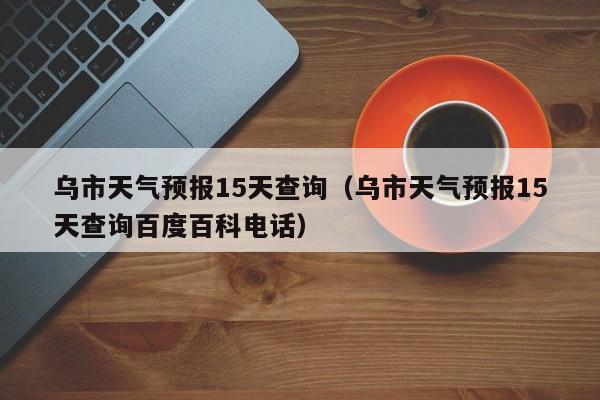 乌市天气预报15天查询（乌市天气预报15天查询百度百科电话）